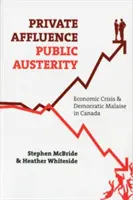 PRIVATE AFFLUENCE PUBLIC AUSTERITY

Economic Crisis & Democratic Malaise in Canada

Stephen McBride & Heather Whiteside